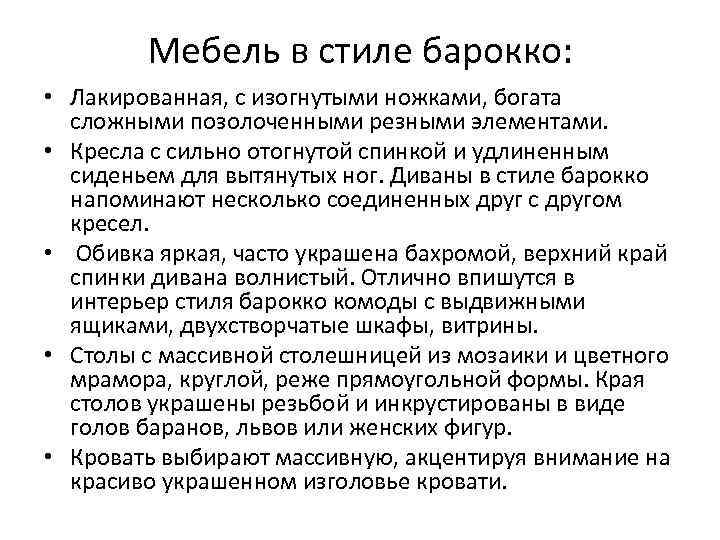 Мебель в стиле барокко:

• Лакированная, с изогнутыми ножками, богата сложными позолоченными резными элементами.

• Кресла с сильно отогнутой спинкой и удлиненным сиденьем для вытянутых ног. Диваны в стиле барокко напоминают несколько соединенных друг с другом кресел.

• Обивка яркая, часто украшена бахромой, верхний край спинки дивана волнистый. Отлично впишутся в интерьер стиля барокко комоды с выдвижными ящиками, двухстворчатые шкафы, витрины.

• Столы с массивной столешницей из мозаики и цветного мрамора, круглой, реже прямоугольной формы. Края столов украшены резьбой и инкрустированы в виде голов баранов, львов или женских фигур.

• Кровать выбирают массивную, акцентируя внимание на красиво украшенном изголовье кровати.